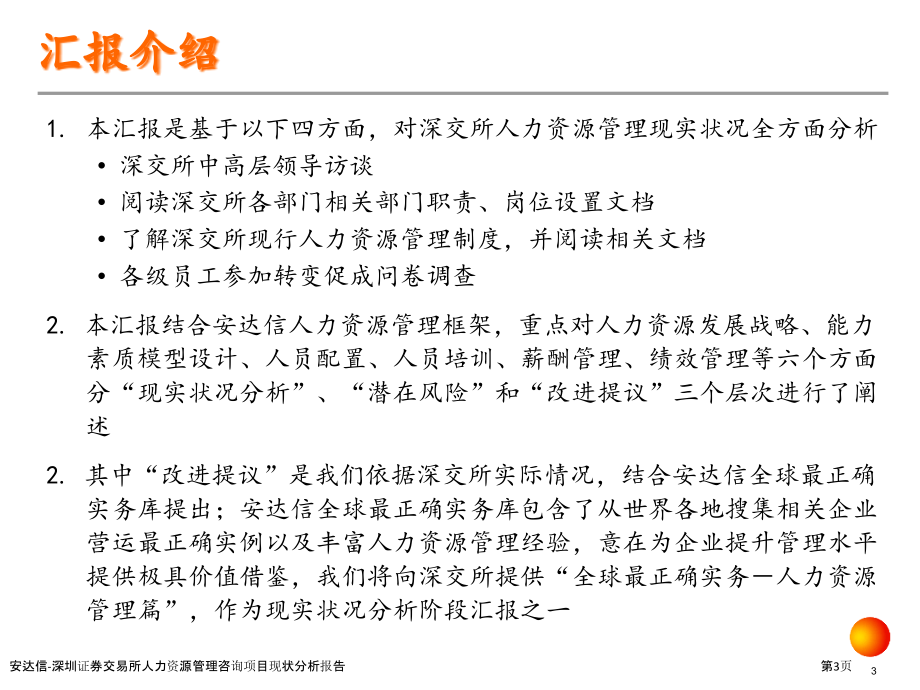 汇报介绍

1. 本汇报是基于以下四方面，对深交所人力资源管理现实状况全方面分析
• 深交所中高层领导访谈
• 阅读深交所各部门相关部门职责、岗位设置文档
• 了解深交所现行人力资源管理制度，并阅读相关文档
• 各级员工参加转变促成问卷调查

2. 本汇报结合安达信人力资源管理框架，重点对人力资源发展战略、能力素质模型设计、人员配置、人员培训、薪酬管理、绩效管理等六个方面分“现实状况分析”、“潜在风险”和“改进提议”三个层次进行了阐述

2. 其中“改进提议”是我们依据深交所实际情况，结合安达信全球最正确实务库提出；安达信全球最正确实务库包含了从世界各地搜集相关企业营运最正确实例以及丰富人力资源管理经验，意在为企业提升管理水平提供极具价值借鉴，我们将向深交所提供“全球最正确实务—人力资源管理篇”，作为现实状况分析阶段汇报之一

安达信-深圳证券交易所人力资源管理咨询项目现状分析报告
第3页
3